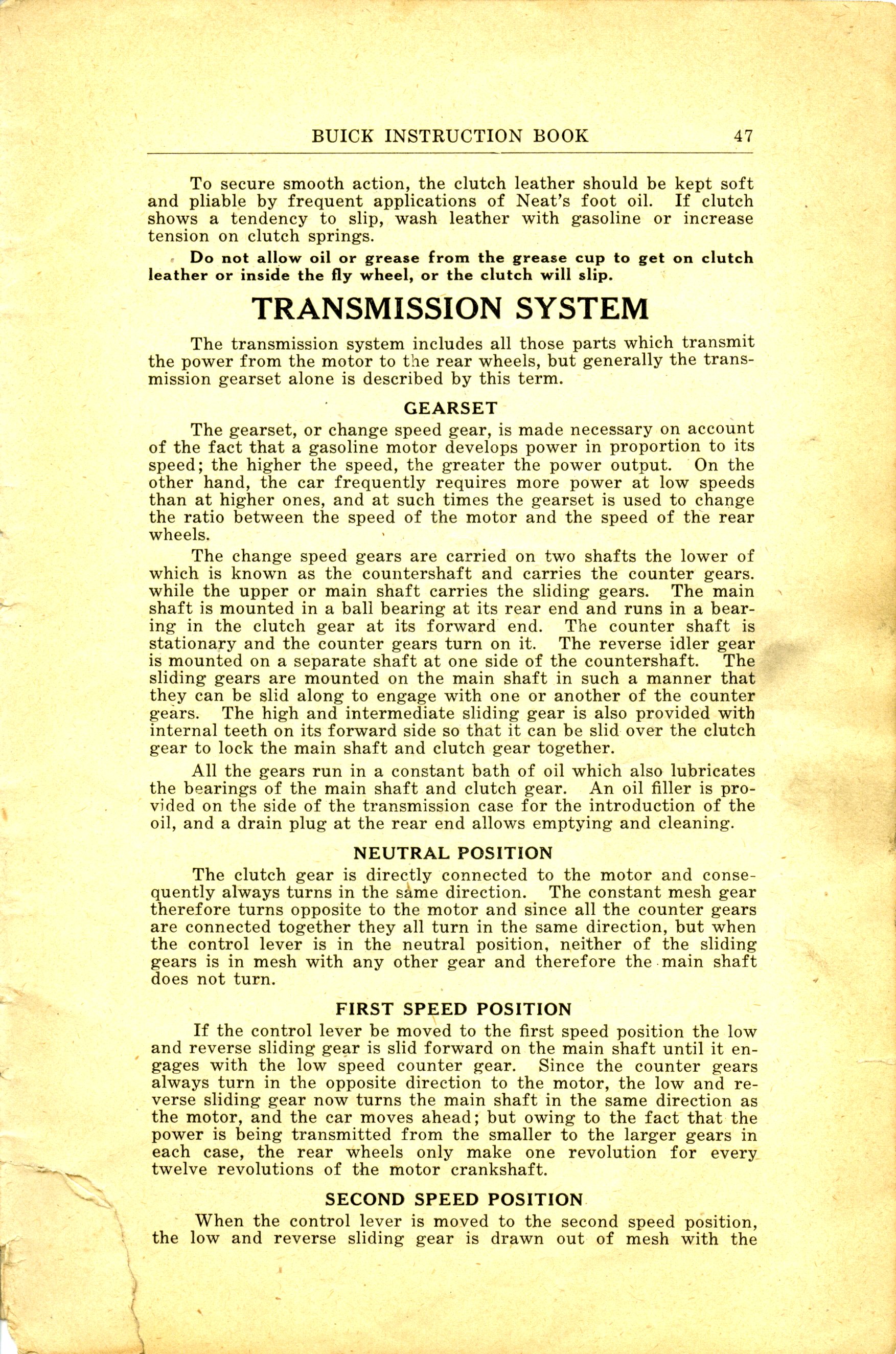 BUICK INSTRUCTION BOOK 47

To secure smooth action, the clutch leather should be kept soft and pliable by frequent applications of Neat's foot oil. If clutch shows a tendency to slip, wash leather with gasoline or increase tension on clutch springs.

Do not allow oil or grease from the grease cup to get on clutch leather or inside the fly wheel, or the clutch will slip.

TRANSMISSION SYSTEM

The transmission system includes all those parts which transmit the power from the motor to the rear wheels, but generally the transmission gearset alone is described by this term.

GEARSET

The gearset, or change speed gear, is made necessary on account of the fact that a gasoline motor develops power in proportion to its speed; the higher the speed, the greater the power output. On the other hand, the car frequently requires more power at low speeds than at higher ones, and at such times the gearset is used to change the ratio between the speed of the motor and the speed of the rear wheels.

The change speed gears are carried on two shafts the lower of which is known as the countershaft and carries the counter gears. while the upper or main shaft carries the sliding gears. The main shaft is mounted in a ball bearing at its rear end and runs in a bearing in the clutch gear at its forward end. The counter shaft is stationary and the counter gears turn on it. The reverse idler gear is mounted on a separate shaft at one side of the countershaft. The sliding gears are mounted on the main shaft in such a manner that they can be slid along to engage with one or another of the counter gears. The high and intermediate sliding gear is also provided with internal teeth on its forward side so that it can be slid over the clutch gear to lock the main shaft and clutch gear together.

All the gears run in a constant bath of oil which also lubricates the bearings of the main shaft and clutch gear. An oil filler is provided on the side of the transmission case for the introduction of the oil, and a drain plug at the rear end allows emptying and cleaning.

NEUTRAL POSITION

The clutch gear is directly connected to the motor and consequently always turns in the same direction. The constant mesh gear therefore turns opposite to the motor and since all the counter gears are connected together they all turn in the same direction, but when the control lever is in the neutral position, neither of the sliding gears is in mesh with any other gear and therefore the main shaft does not turn.

FIRST SPEED POSITION

If the control lever be moved to the first speed position the low and reverse sliding gear is slid forward on the main shaft until it engages with the low speed counter gear. Since the counter gears always turn in the opposite direction to the motor, the low and reverse sliding gear now turns the main shaft in the same direction as the motor, and the car moves ahead; but owing to the fact that the power is being transmitted from the smaller to the larger gears in each case, the rear wheels only make one revolution for every twelve revolutions of the motor crankshaft.

SECOND SPEED POSITION

When the control lever is moved to the second speed position, the low and reverse sliding gear is drawn out of mesh with the